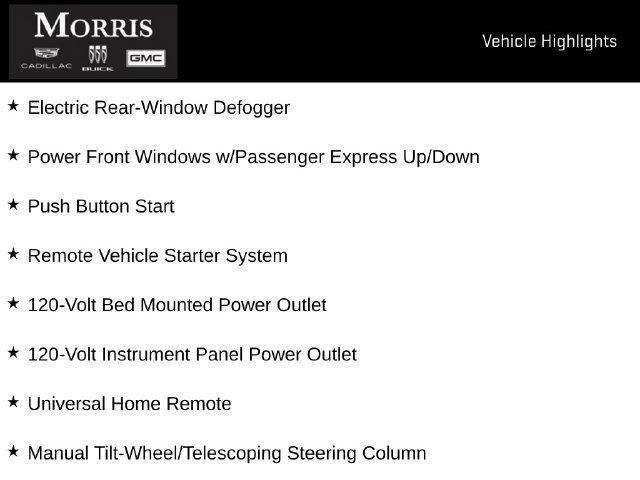 MORRIS
CADILLAC BUICK GMC

Vehicle Highlights

★ Electric Rear-Window Defogger

★ Power Front Windows w/Passenger Express Up/Down

★ Push Button Start

★ Remote Vehicle Starter System

★ 120-Volt Bed Mounted Power Outlet

★ 120-Volt Instrument Panel Power Outlet

★ Universal Home Remote

★ Manual Tilt-Wheel/Telescoping Steering Column